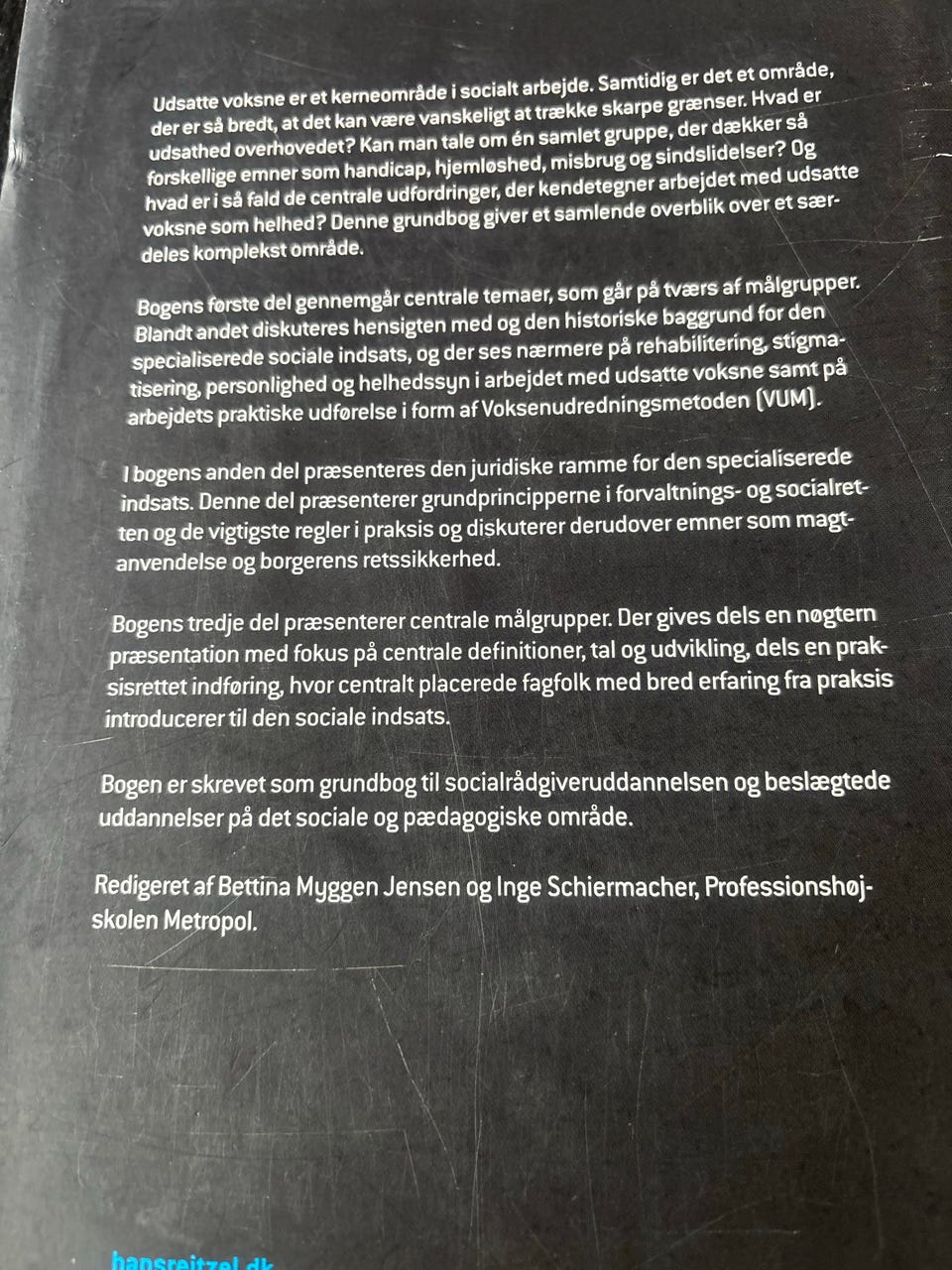 Udsatte voksne er et kerneområde i socialt arbejde. Samtidig er det et område, der er så bredt, at det kan være vanskeligt at trække skarpe grænser. Hvad er udsathed overhovedet? Kan man tale om én samlet gruppe, der dækker så forskellige emner som handicap, hjemløshed, misbrug og sindslidelser? Og hvad er i så fald de centrale udfordringer, der kendetegner arbejdet med udsatte voksne som helhed? Denne grundbog giver et samlende overblik over et særdeles komplekst område.

Bogens første del gennemgår centrale temaer, som går på tværs af målgrupper. Blandt andet diskuteres hensigten med og den historiske baggrund for den specialiserede sociale indsats, og der ses nærmere på rehabilitering, stigmatisering, personlighed og helhedssyn i arbejdet med udsatte voksne samt på arbejdets praktiske udførelse i form af Voksenudredningsmetoden (VUM).

I bogens anden del præsenteres den juridiske ramme for den specialiserede indsats. Denne del præsenterer grundprincipperne i forvaltnings- og socialretten og de vigtigste regler i praksis og diskuterer derudover emner som magtanvendelse og borgerens retssikkerhed.

Bogens tredje del præsenterer centrale målgrupper. Der gives dels en nøgtern præsentation med fokus på centrale definitioner, tal og udvikling, dels en praksisrettet indføring, hvor centralt placerede fagfolk med bred erfaring fra praksis introducerer til den sociale indsats.

Bogen er skrevet som grundbog til socialrådgiveruddannelsen og beslægtede uddannelser på det sociale og pædagogiske område.

Redigeret af Bettina Myggen Jensen og Inge Schiermacher, Professionshøjskolen Metropol.

hansreitzel.dk